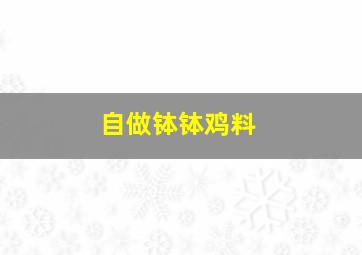 自做钵钵鸡料